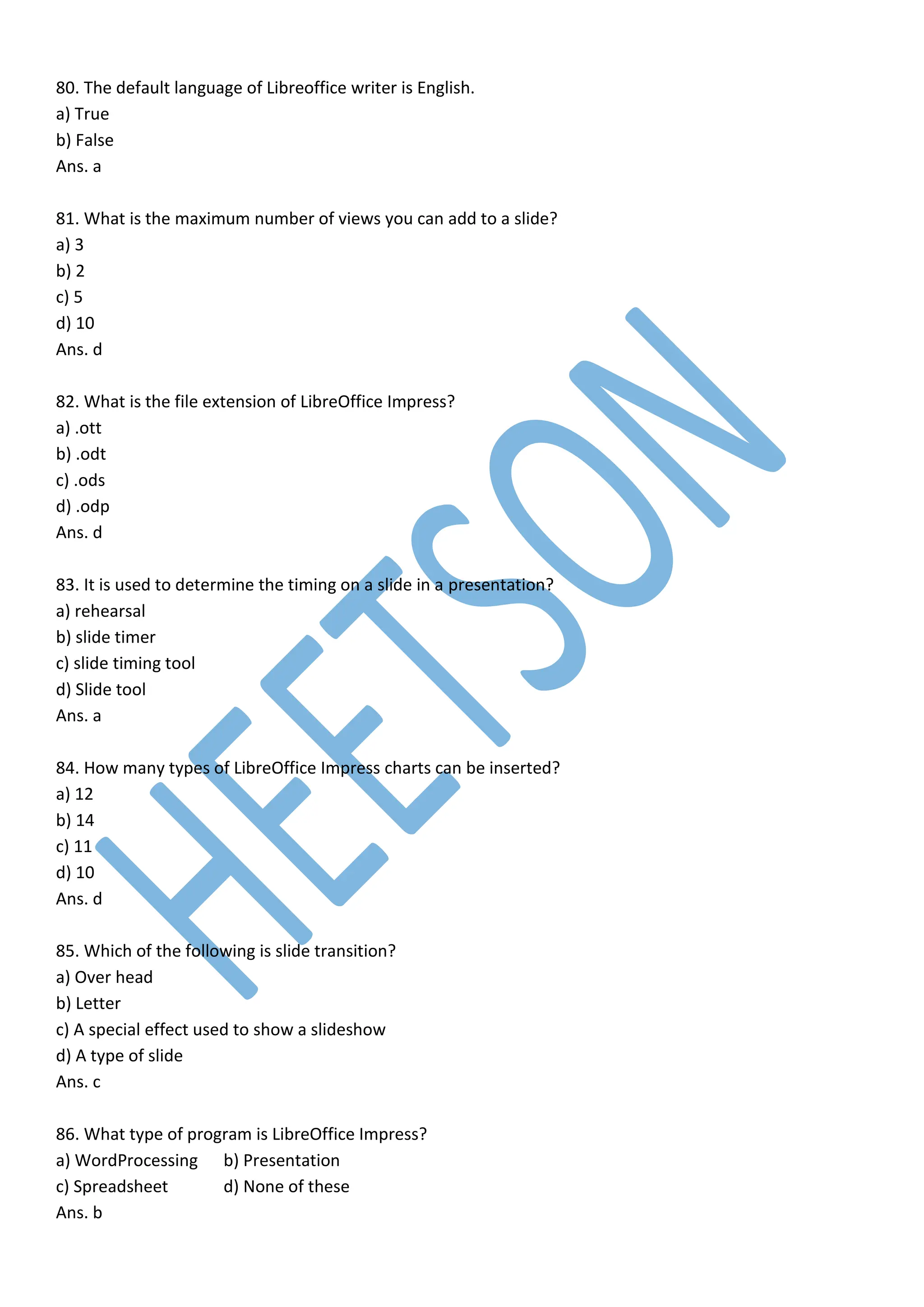 80. The default language of Libreoffice writer is English.
a) True
b) False
Ans. a

81. What is the maximum number of views you can add to a slide?
a) 3
b) 2
c) 5
d) 10
Ans. d

82. What is the file extension of LibreOffice Impress?
a) .ott
b) .odt
c) .ods
d) .odp
Ans. d

83. It is used to determine the timing on a slide in a presentation?
a) rehearsal
b) slide timer
c) slide timing tool
d) Slide tool
Ans. a

84. How many types of LibreOffice Impress charts can be inserted?
a) 12
b) 14
c) 11
d) 10
Ans. d

85. Which of the following is slide transition?
a) Over head
b) Letter
c) A special effect used to show a slideshow
d) A type of slide
Ans. c

86. What type of program is LibreOffice Impress?
a) WordProcessing b) Presentation
c) Spreadsheet d) None of these
Ans. b

HEETSON